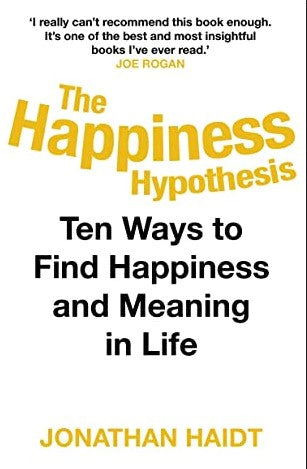 'I really can't recommend this book enough. It's one of the best and most insightful books I've ever read.'
JOE ROGAN

The Happiness Hypothesis

Ten Ways to Find Happiness and Meaning in Life

JONATHAN HAIDT